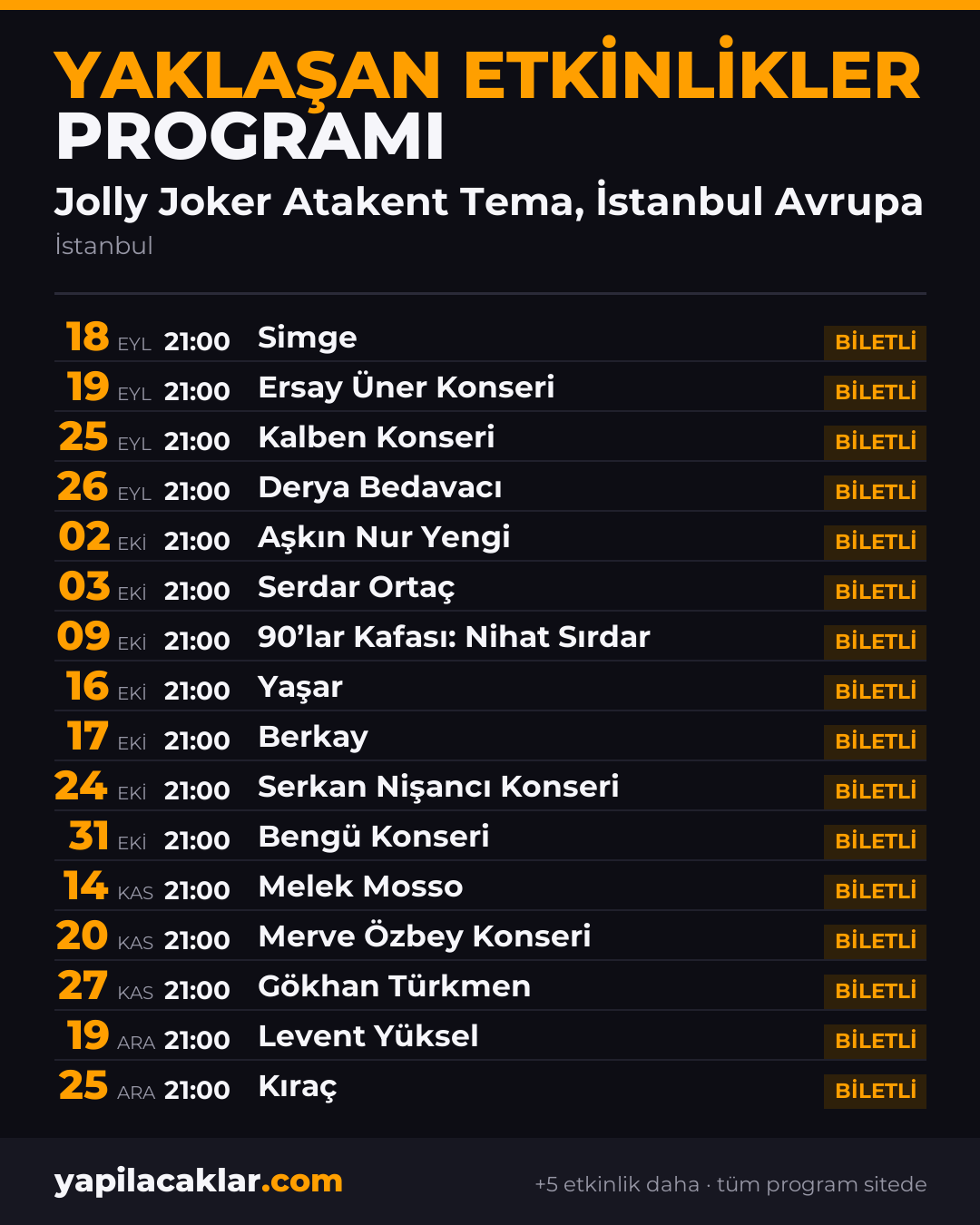 YAKLAŞAN ETKİNLİKLER
PROGRAMI

Jolly Joker Atakent Tema, İstanbul Avrupa
İstanbul

18 EYL 21:00 Simge BİLETLİ
19 EYL 21:00 Ersay Üner Konseri BİLETLİ
25 EYL 21:00 Kalben Konseri BİLETLİ
26 EYL 21:00 Derya Bedavacı BİLETLİ
02 EKİ 21:00 Aşkın Nur Yengi BİLETLİ
03 EKİ 21:00 Serdar Ortaç BİLETLİ
09 EKİ 21:00 90'lar Kafası: Nihat Sırdar BİLETLİ
16 EKİ 21:00 Yaşar BİLETLİ
17 EKİ 21:00 Berkay BİLETLİ
24 EKİ 21:00 Serkan Nişancı Konseri BİLETLİ
31 EKİ 21:00 Bengü Konseri BİLETLİ
14 KAS 21:00 Melek Mosso BİLETLİ
20 KAS 21:00 Merve Özbey Konseri BİLETLİ
27 KAS 21:00 Gökhan Türkmen BİLETLİ
19 ARA 21:00 Levent Yüksel BİLETLİ
25 ARA 21:00 Kıraç BİLETLİ

yapilacaklar.com

+5 etkinlik daha · tüm program sitede